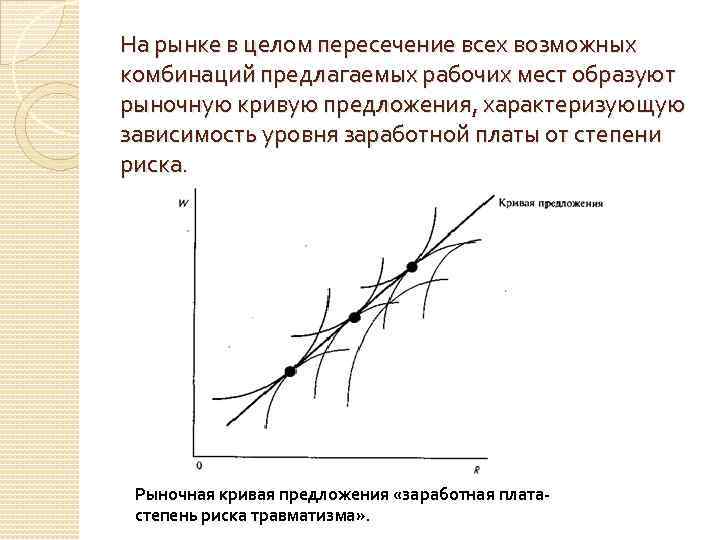 На рынке в целом пересечение всех возможных комбинаций предлагаемых рабочих мест образуют рыночную кривую предложения, характеризующую зависимость уровня заработной платы от степени риска.

W

Кривая предложения

0

R

Рыночная кривая предложения «заработная плата-степень риска травматизма».